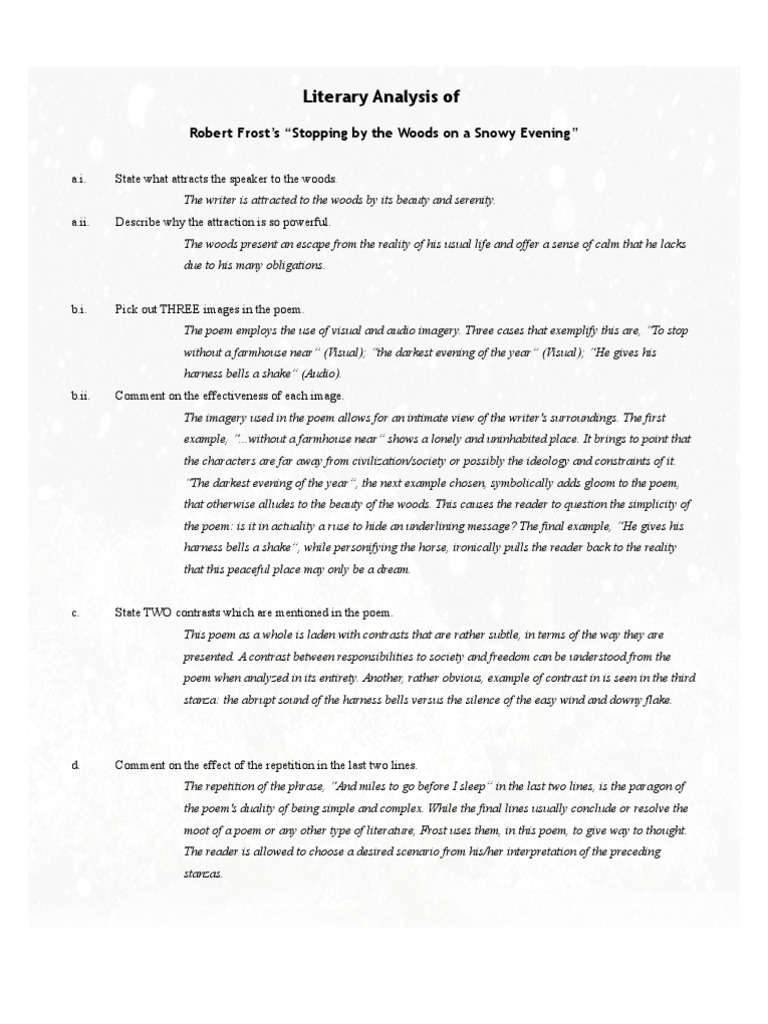 Literary Analysis of

Robert Frost's "Stopping by the Woods on a Snowy Evening"

a.i. State what attracts the speaker to the woods.

The writer is attracted to the woods by its beauty and serenity.

a.ii. Describe why the attraction is so powerful.

The woods present an escape from the reality of his usual life and offer a sense of calm that he lacks due to his many obligations.

b.i. Pick out THREE images in the poem.

The poem employs the use of visual and audio imagery. Three cases that exemplify this are, "To stop without a farmhouse near" (Visual); "the darkest evening of the year" (Visual); "He gives his harness bells a shake" (Audio).

b.ii. Comment on the effectiveness of each image.

The imagery used in the poem allows for an intimate view of the writer's surroundings. The first example, "...without a farmhouse near" shows a lonely and uninhabited place. It brings to point that the characters are far away from civilization/society or possibly the ideology and constraints of it. "The darkest evening of the year", the next example chosen, symbolically adds gloom to the poem, that otherwise alludes to the beauty of the woods. This causes the reader to question the simplicity of the poem: is it in actuality a ruse to hide an underlining message? The final example, "He gives his harness bells a shake", while personifying the horse, ironically pulls the reader back to the reality that this peaceful place may only be a dream.

c. State TWO contrasts which are mentioned in the poem.

This poem as a whole is laden with contrasts that are rather subtle, in terms of the way they are presented. A contrast between responsibilities to society and freedom can be understood from the poem when analyzed in its entirety. Another, rather obvious, example of contrast in is seen in the third stanza: the abrupt sound of the harness bells versus the silence of the easy wind and downy flake.

d. Comment on the effect of the repetition in the last two lines.

The repetition of the phrase, "And miles to go before I sleep" in the last two lines, is the paragon of the poem's duality of being simple and complex. While the final lines usually conclude or resolve the moot of a poem or any other type of literature, Frost uses them, in this poem, to give way to thought. The reader is allowed to choose a desired scenario from his/her interpretation of the preceding stanzas.